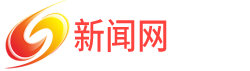 新闻网